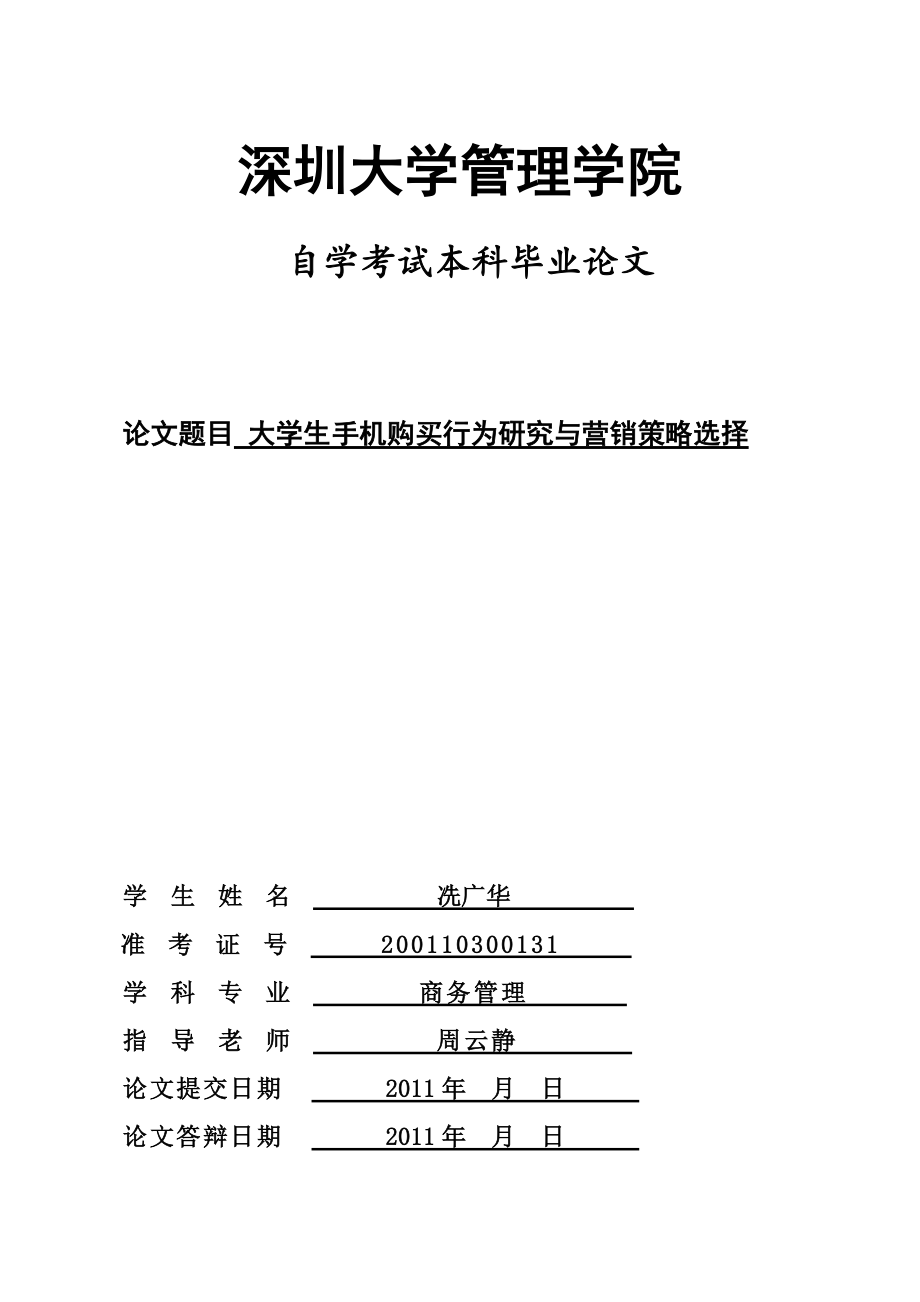 深圳大学管理学院

自学考试本科毕业论文

论文题目 大学生手机购买行为研究与营销策略选择

学 生 姓 名 冼广华

准 考 证 号 200110300131

学 科 专 业 商务管理

指 导 老 师 周云静

论文提交日期 2011 年 月 日

论文答辩日期 2011 年 月 日